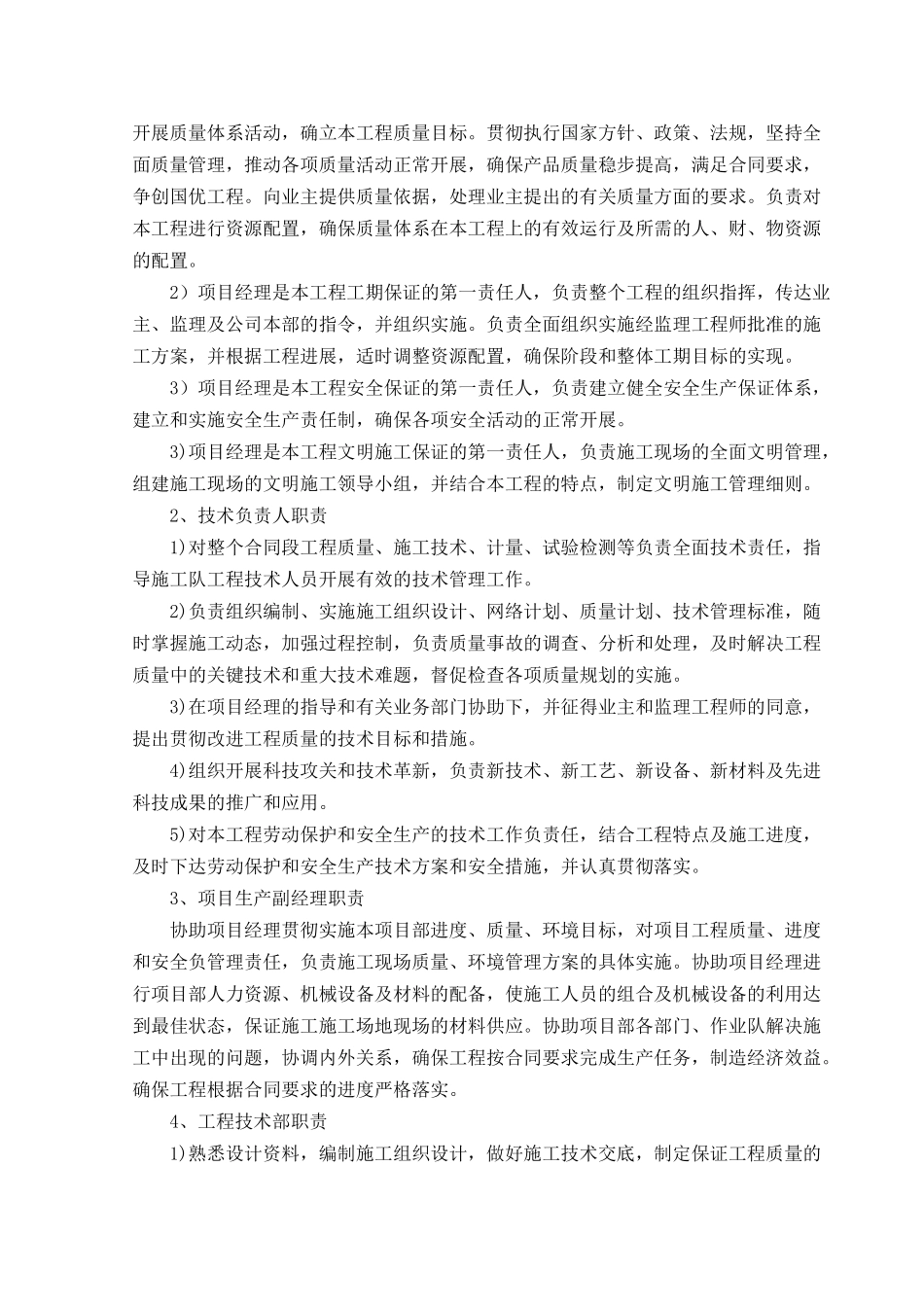 开展质量体系活动，确立本工程质量目标。贯彻执行国家方针、政策、法规，坚持全面质量管理，推动各项质量活动正常开展，确保产品质量稳步提高，满足合同要求，争创国优工程。向业主提供质量依据，处理业主提出的有关质量方面的要求。负责对本工程进行资源配置，确保质量体系在本工程上的有效运行及所需的人、财、物资源的配置。

2）项目经理是本工程工期保证的第一责任人，负责整个工程的组织指挥，传达业主、监理及公司本部的指令，并组织实施。负责全面组织实施经监理工程师批准的施工方案，并根据工程进展，适时调整资源配置，确保阶段和整体工期目标的实现。

3）项目经理是本工程安全保证的第一责任人，负责建立健全安全生产保证体系，建立和实施安全生产责任制，确保各项安全活动的正常开展。

3)项目经理是本工程文明施工保证的第一责任人，负责施工现场的全面文明管理，组建施工现场的文明施工领导小组，并结合本工程的特点，制定文明施工管理细则。

2、技术负责人职责

1)对整个合同段工程质量、施工技术、计量、试验检测等负责全面技术责任，指导施工队工程技术人员开展有效的技术管理工作。

2)负责组织编制、实施施工组织设计、网络计划、质量计划、技术管理标准，随时掌握施工动态，加强过程控制，负责质量事故的调查、分析和处理，及时解决工程质量中的关键技术和重大技术难题，督促检查各项质量规划的实施。

3)在项目经理的指导和有关业务部门协助下，并征得业主和监理工程师的同意，提出贯彻改进工程质量的技术目标和措施。

4)组织开展科技攻关和技术革新，负责新技术、新工艺、新设备、新材料及先进科技成果的推广和应用。

5)对本工程劳动保护和安全生产的技术工作负责任，结合工程特点及施工进度，及时下达劳动保护和安全生产技术方案和安全措施，并认真贯彻落实。

3、项目生产副经理职责

协助项目经理贯彻实施本项目部进度、质量、环境目标，对项目工程质量、进度和安全负管理责任，负责施工现场质量、环境管理方案的具体实施。协助项目经理进行项目部人力资源、机械设备及材料的配备，使施工人员的组合及机械设备的利用达到最佳状态，保证施工施工场地现场的材料供应。协助项目部各部门、作业队解决施工中出现的问题，协调内外关系，确保工程按合同要求完成生产任务，制造经济效益。确保工程根据合同要求的进度严格落实。

4、工程技术部职责

1)熟悉设计资料，编制施工组织设计，做好施工技术交底，制定保证工程质量的